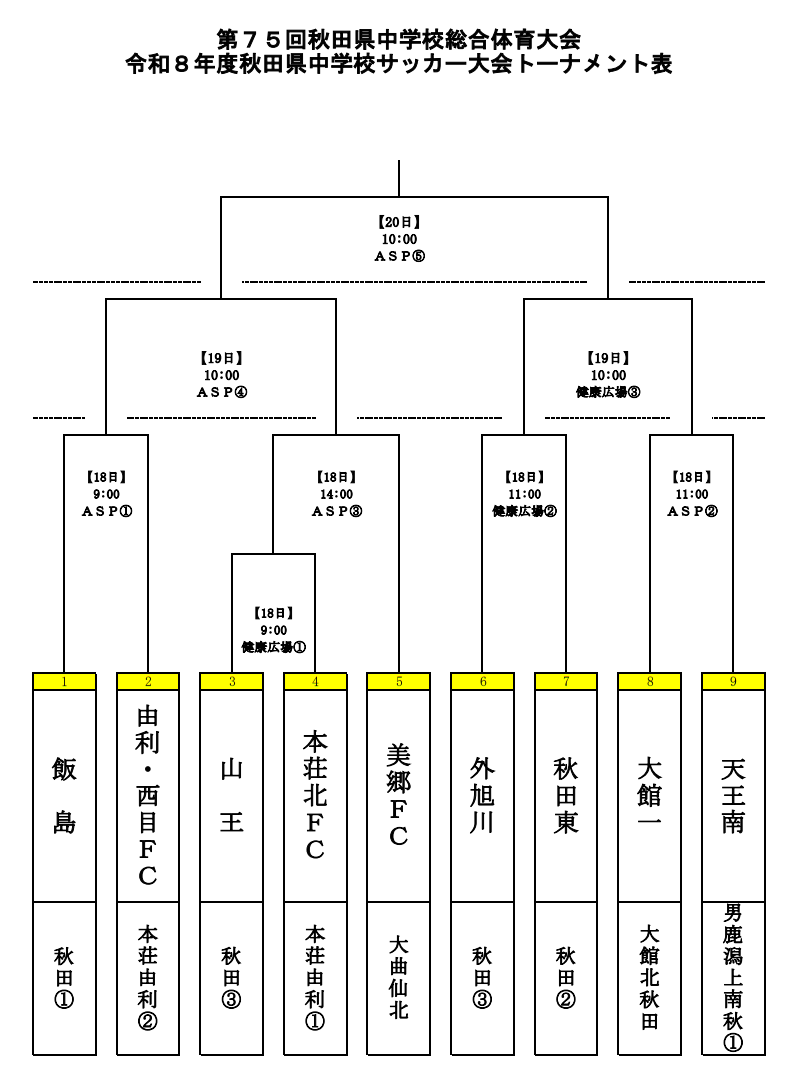 第７５回秋田県中学校総合体育大会
令和８年度秋田県中学校サッカー大会トーナメント表

【20日】
10:00
ＡＳＰ⑤

【19日】
10:00
ＡＳＰ④

【19日】
10:00
健康広場③

【18日】
9:00
ＡＳＰ①

【18日】
14:00
ＡＳＰ③

【18日】
11:00
健康広場②

【18日】
11:00
ＡＳＰ②

【18日】
9:00
健康広場①

| 1 | 2 | 3 | 4 | 5 | 6 | 7 | 8 | 9 |
|---|---|---|---|---|---|---|---|---|
| 飯島 | 由利・西目ＦＣ | 山王 | 本荘北ＦＣ | 美郷ＦＣ | 外旭川 | 秋田東 | 大館一 | 天王南 |
| 秋田① | 本荘由利② | 秋田③ | 本荘由利① | 大曲仙北 | 秋田③ | 秋田② | 大館北秋田 | 男鹿潟上南秋① |